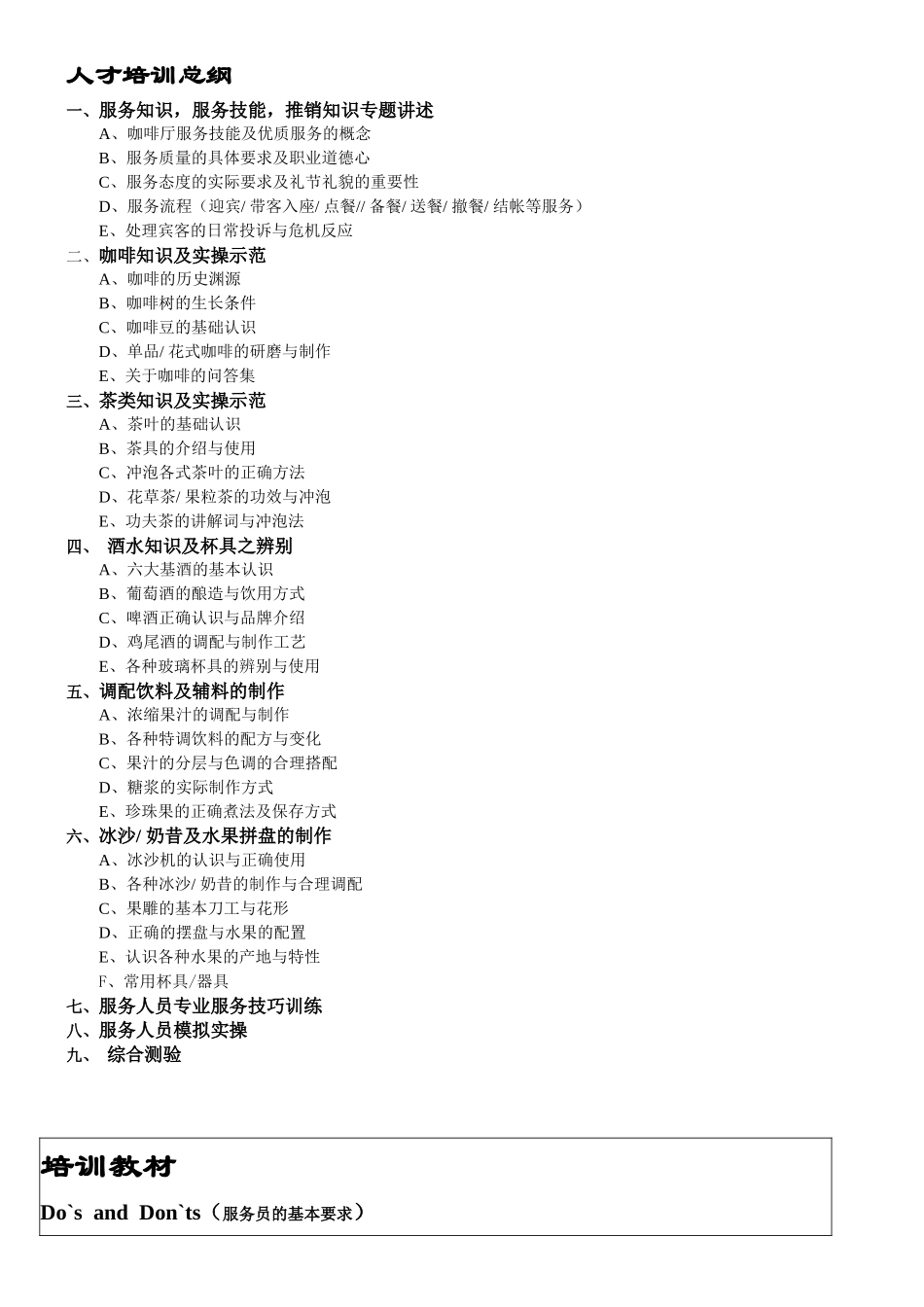 人才培训总纲

一、服务知识，服务技能，推销知识专题讲述
A、咖啡厅服务技能及优质服务的概念
B、服务质量的具体要求及职业道德心
C、服务态度的实际要求及礼节礼貌的重要性
D、服务流程（迎宾/ 带客入座/ 点餐// 备餐/ 送餐/ 撤餐/ 结帐等服务）
E、处理宾客的日常投诉与危机反应

二、咖啡知识及实操示范
A、咖啡的历史渊源
B、咖啡树的生长条件
C、咖啡豆的基础认识
D、单品/ 花式咖啡的研磨与制作
E、关于咖啡的问答集

三、茶类知识及实操示范
A、茶叶的基础认识
B、茶具的介绍与使用
C、冲泡各式茶叶的正确方法
D、花草茶/ 果粒茶的功效与冲泡
E、功夫茶的讲解词与冲泡法

四、 酒水知识及杯具之辨别
A、六大基酒的基本认识
B、葡萄酒的酿造与饮用方式
C、啤酒正确认识与品牌介绍
D、鸡尾酒的调配与制作工艺
E、各种玻璃杯具的辨别与使用

五、调配饮料及辅料的制作
A、浓缩果汁的调配与制作
B、各种特调饮料的配方与变化
C、果汁的分层与色调的合理搭配
D、糖浆的实际制作方式
E、珍珠果的正确煮法及保存方式

六、冰沙/ 奶昔及水果拼盘的制作
A、冰沙机的认识与正确使用
B、各种冰沙/ 奶昔的制作与合理调配
C、果雕的基本刀工与花形
D、正确的摆盘与水果的配置
E、认识各种水果的产地与特性
F、常用杯具/器具

七、服务人员专业服务技巧训练
八、服务人员模拟实操
九、 综合测验

培训教材

Do`s and Don`ts（服务员的基本要求）